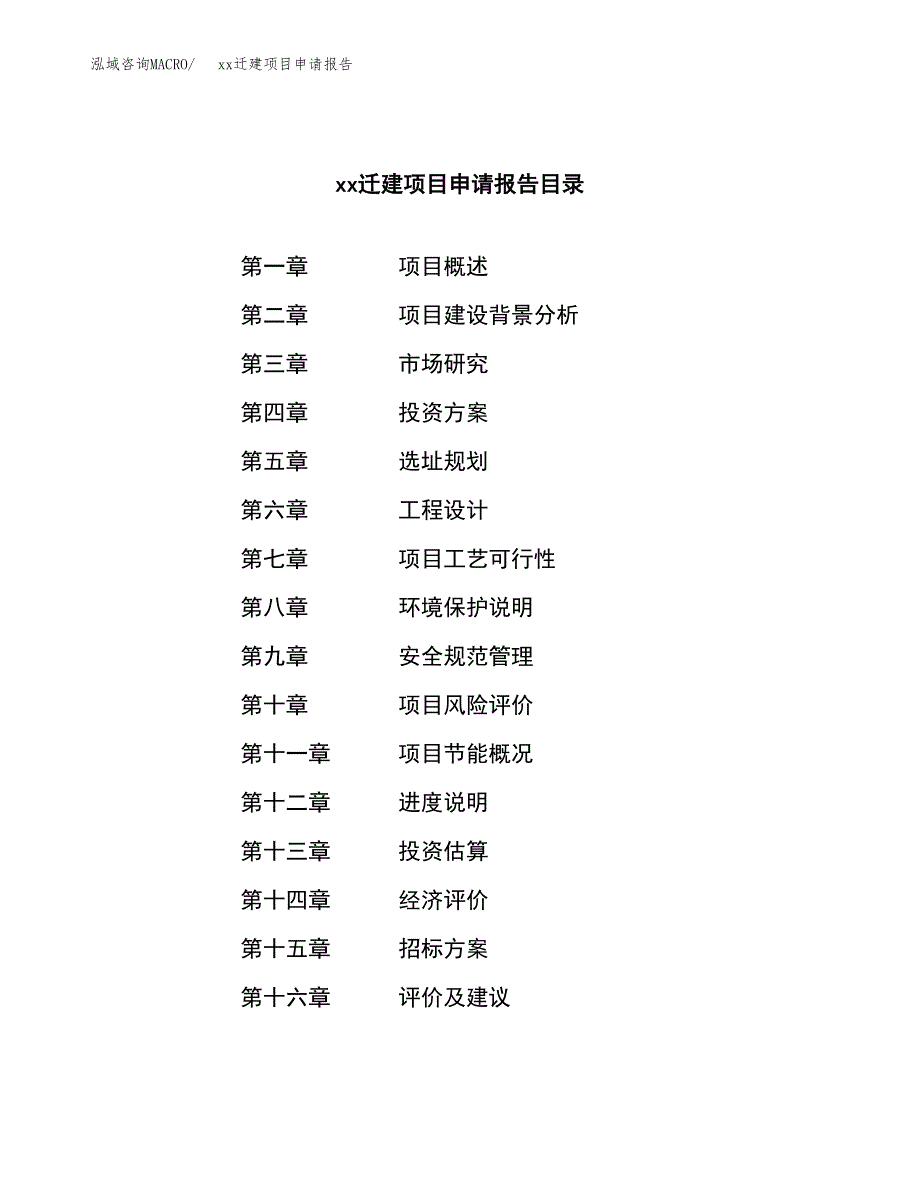 泓域咨询MACRO/　xx迁建项目申请报告

xx迁建项目申请报告目录

第一章　项目概述
第二章　项目建设背景分析
第三章　市场研究
第四章　投资方案
第五章　选址规划
第六章　工程设计
第七章　项目工艺可行性
第八章　环境保护说明
第九章　安全规范管理
第十章　项目风险评价
第十一章　项目节能概况
第十二章　进度说明
第十三章　投资估算
第十四章　经济评价
第十五章　招标方案
第十六章　评价及建议